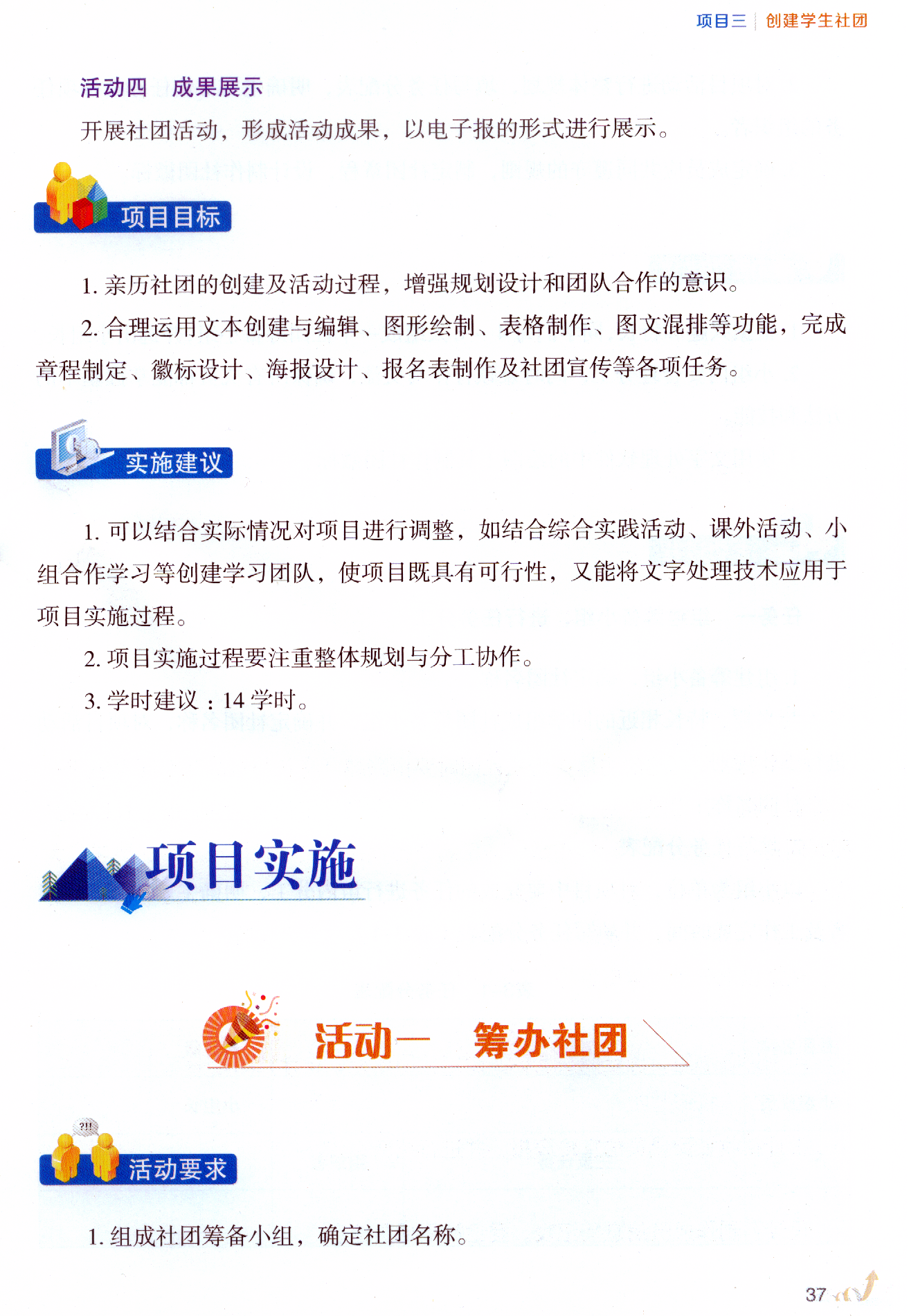 项目三 创建学生社团

活动四 成果展示

开展社团活动，形成活动成果，以电子报的形式进行展示。

项目目标

1.亲历社团的创建及活动过程，增强规划设计和团队合作的意识。

2.合理运用文本创建与编辑、图形绘制、表格制作、图文混排等功能，完成章程制定、徽标设计、海报设计、报名表制作及社团宣传等各项任务。

实施建议

1.可以结合实际情况对项目进行调整，如结合综合实践活动、课外活动、小组合作学习等创建学习团队，使项目既具有可行性，又能将文字处理技术应用于项目实施过程。

2.项目实施过程要注重整体规划与分工协作。

3.学时建议：14学时。

项目实施

活动一 筹办社团

活动要求

1.组成社团筹备小组，确定社团名称。

37